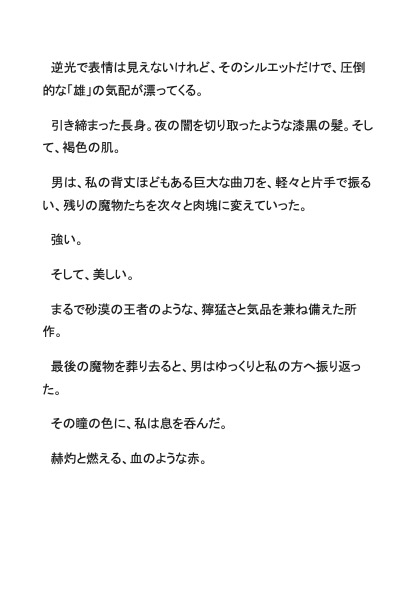 逆光で表情は見えないけれど、そのシルエットだけで、圧倒的な「雄」の気配が漂ってくる。

引き締まった長身。夜の闇を切り取ったような漆黒の髪。そして、褐色の肌。

男は、私の背丈ほどもある巨大な曲刀を、軽々と片手で振るい、残りの魔物たちを次々と肉塊に変えていった。

強い。

そして、美しい。

まるで砂漠の王者のような、獰猛さと気品を兼ね備えた所作。

最後の魔物を葬り去ると、男はゆっくりと私の方へ振り返った。

その瞳の色に、私は息を呑んだ。

赫灼と燃える、血のような赤。